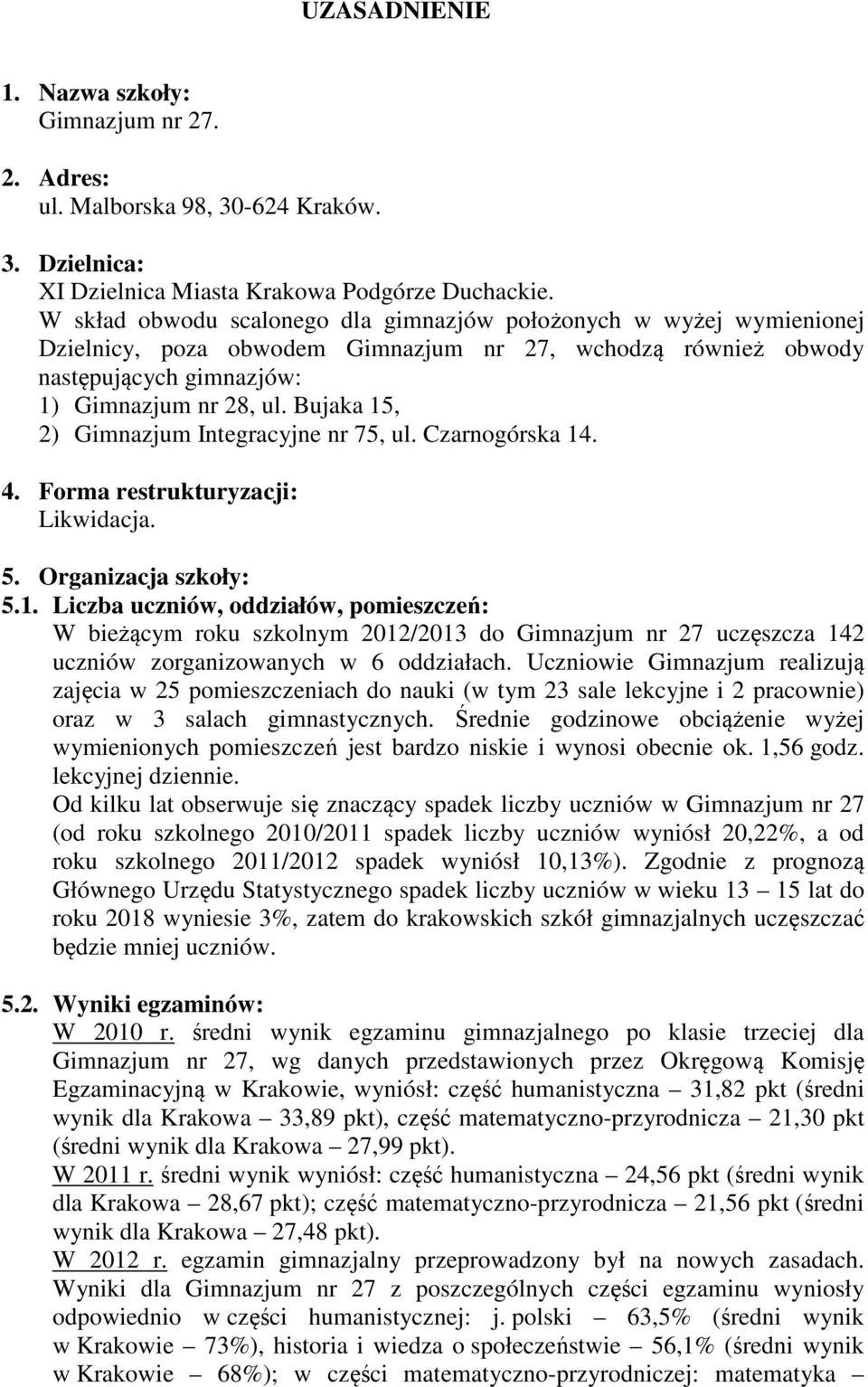 UZASADNIENIE

1. Nazwa szkoły:
Gimnazjum nr 27.

2. Adres:
ul. Malborska 98, 30-624 Kraków.

3. Dzielnica:
XI Dzielnica Miasta Krakowa Podgórze Duchackie.
W skład obwodu scalonego dla gimnazjów położonych w wyżej wymienionej Dzielnicy, poza obwodem Gimnazjum nr 27, wchodzą również obwody następujących gimnazjów:
1) Gimnazjum nr 28, ul. Bujaka 15,
2) Gimnazjum Integracyjne nr 75, ul. Czarnogórska 14.

4. Forma restrukturyzacji:
Likwidacja.

5. Organizacja szkoły:
5.1. Liczba uczniów, oddziałów, pomieszczeń:
W bieżącym roku szkolnym 2012/2013 do Gimnazjum nr 27 uczęszcza 142 uczniów zorganizowanych w 6 oddziałach. Uczniowie Gimnazjum realizują zajęcia w 25 pomieszczeniach do nauki (w tym 23 sale lekcyjne i 2 pracownie) oraz w 3 salach gimnastycznych. Średnie godzinowe obciążenie wyżej wymienionych pomieszczeń jest bardzo niskie i wynosi obecnie ok. 1,56 godz. lekcyjnej dziennie.
Od kilku lat obserwuje się znaczący spadek liczby uczniów w Gimnazjum nr 27 (od roku szkolnego 2010/2011 spadek liczby uczniów wyniósł 20,22%, a od roku szkolnego 2011/2012 spadek wyniósł 10,13%). Zgodnie z prognozą Głównego Urzędu Statystycznego spadek liczby uczniów w wieku 13 – 15 lat do roku 2018 wyniesie 3%, zatem do krakowskich szkół gimnazjalnych uczęszczać będzie mniej uczniów.

5.2. Wyniki egzaminów:
W 2010 r. średni wynik egzaminu gimnazjalnego po klasie trzeciej dla Gimnazjum nr 27, wg danych przedstawionych przez Okręgową Komisję Egzaminacyjną w Krakowie, wyniósł: część humanistyczna – 31,82 pkt (średni wynik dla Krakowa – 33,89 pkt), część matematyczno-przyrodnicza – 21,30 pkt (średni wynik dla Krakowa – 27,99 pkt).
W 2011 r. średni wynik wyniósł: część humanistyczna – 24,56 pkt (średni wynik dla Krakowa – 28,67 pkt); część matematyczno-przyrodnicza – 21,56 pkt (średni wynik dla Krakowa – 27,48 pkt).
W 2012 r. egzamin gimnazjalny przeprowadzony był na nowych zasadach. Wyniki dla Gimnazjum nr 27 z poszczególnych części egzaminu wyniosły odpowiednio w części humanistycznej: j. polski – 63,5% (średni wynik w Krakowie – 73%), historia i wiedza o społeczeństwie – 56,1% (średni wynik w Krakowie – 68%); w części matematyczno-przyrodniczej: matematyka –